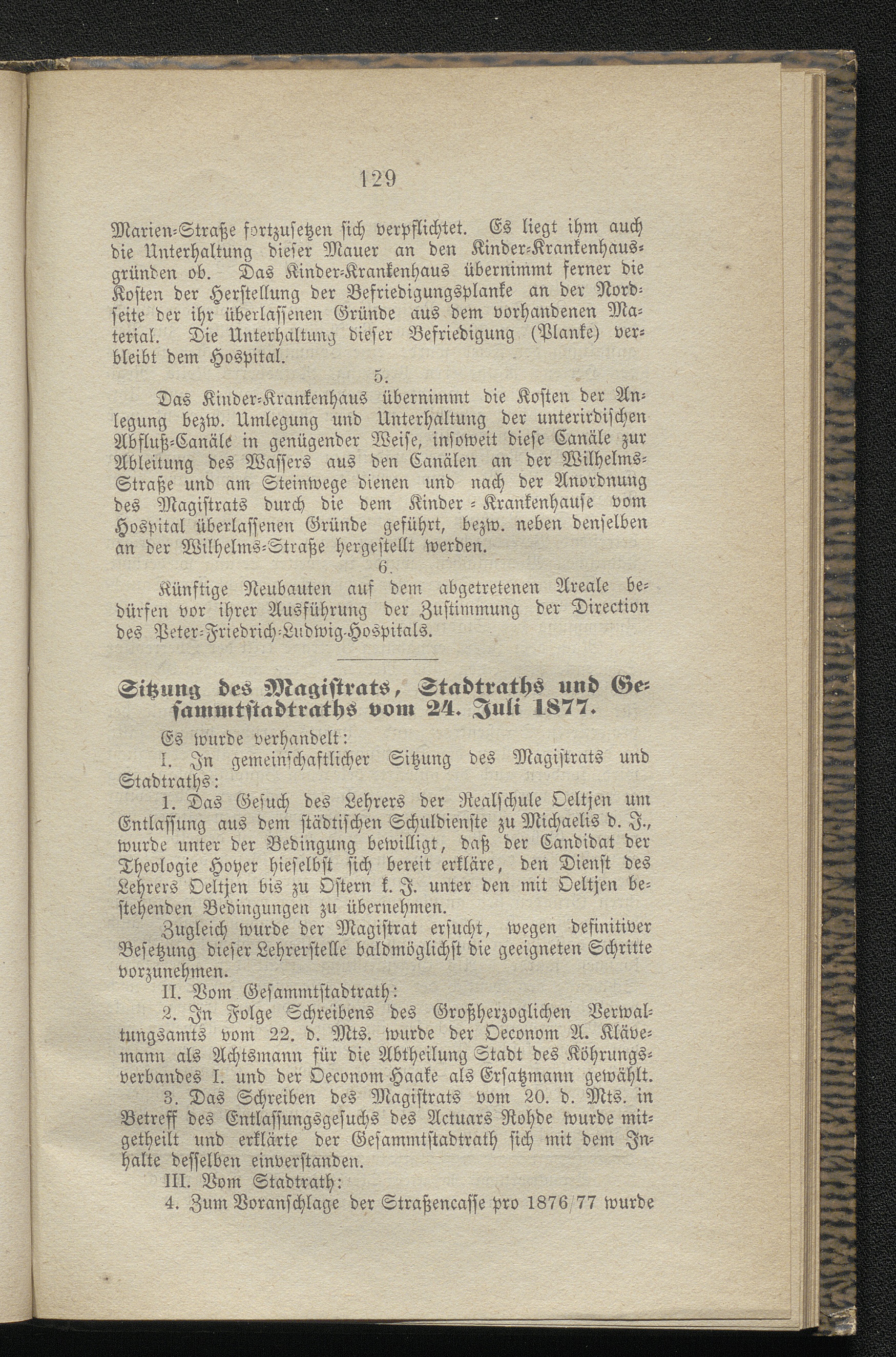 129

Marien-Straße fortzusetzen sich verpflichtet. Es liegt ihm auch die Unterhaltung dieser Mauer an den Kinder-Krankenhausgründen ob. Das Kinder-Krankenhaus übernimmt ferner die Kosten der Herstellung der Befriedigungsplanke an der Nordseite der ihr überlassenen Gründe aus dem vorhandenen Material. Die Unterhaltung dieser Befriedigung (Planke) verbleibt dem Hospital.

5.

Das Kinder-Krankenhaus übernimmt die Kosten der Anlegung bezw. Umlegung und Unterhaltung der unterirdischen Abfluß-Canäle in genügender Weise, insoweit diese Canäle zur Ableitung des Wassers aus den Canälen an der Wilhelms-Straße und am Steinwege dienen und nach der Anordnung des Magistrats durch die dem Kinder-Krankenhause vom Hospital überlassenen Gründe geführt, bezw. neben denselben an der Wilhelms-Straße hergestellt werden.

6.

Künftige Neubauten auf dem abgetretenen Areale bedürfen vor ihrer Ausführung der Zustimmung der Direction des Peter-Friedrich-Ludwig-Hospitals.

Sitzung des Magistrats, Stadtraths und Gesammtstadtraths vom 24. Juli 1877.

Es wurde verhandelt:

I. In gemeinschaftlicher Sitzung des Magistrats und Stadtraths:

1. Das Gesuch des Lehrers der Realschule Oeltjen um Entlassung aus dem städtischen Schuldienste zu Michaelis d. J., wurde unter der Bedingung bewilligt, daß der Candidat der Theologie Hoyer hieselbst sich bereit erkläre, den Dienst des Lehrers Oeltjen bis zu Ostern k. J. unter den mit Oeltjen bestehenden Bedingungen zu übernehmen.

Zugleich wurde der Magistrat ersucht, wegen definitiver Besetzung dieser Lehrerstelle baldmöglichst die geeigneten Schritte vorzunehmen.

II. Vom Gesammtstadtrath:

2. In Folge Schreibens des Großherzoglichen Verwaltungsamts vom 22. d. Mts. wurde der Oeconom A. Klävemann als Achtsmann für die Abtheilung Stadt des Köhrungsverbandes I. und der Oeconom Haake als Ersatzmann gewählt.

3. Das Schreiben des Magistrats vom 20. d. Mts. in Betreff des Entlassungsgesuchs des Actuars Rohde wurde mitgetheilt und erklärte der Gesammtstadtrath sich mit dem Inhalte desselben einverstanden.

III. Vom Stadtrath:

4. Zum Voranschlage der Straßencasse pro 1876/77 wurde